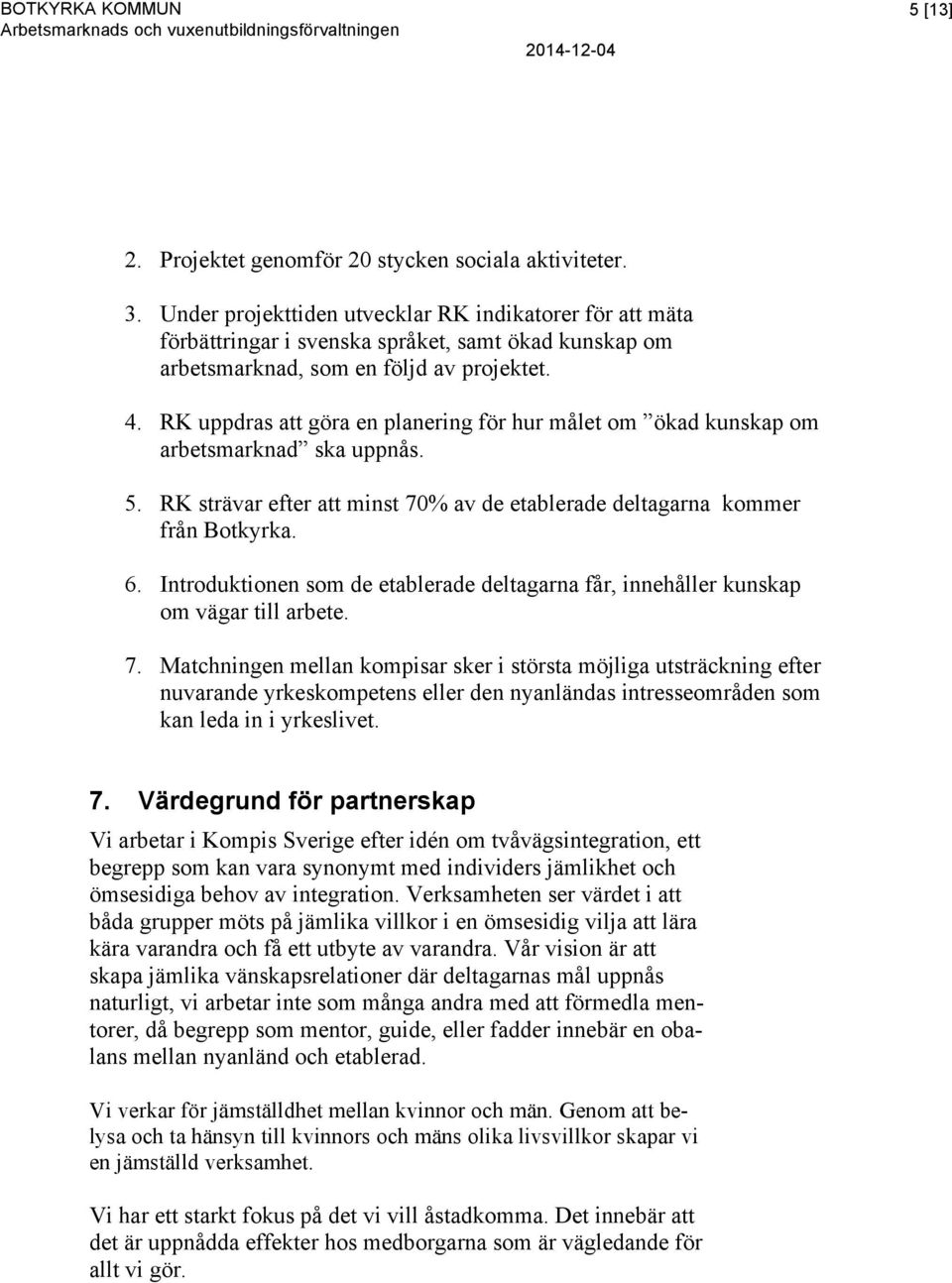 BOTKYRKA KOMMUN
Arbetsmarknads och vuxenutbildningsförvaltningen

5 [13]

2014-12-04

2. Projektet genomför 20 stycken sociala aktiviteter.

3. Under projekttiden utvecklar RK indikatorer för att mäta förbättringar i svenska språket, samt ökad kunskap om arbetsmarknad, som en följd av projektet.

4. RK uppdras att göra en planering för hur målet om ”ökad kunskap om arbetsmarknad” ska uppnås.

5. RK strävar efter att minst 70% av de etablerade deltagarna kommer från Botkyrka.

6. Introduktionen som de etablerade deltagarna får, innehåller kunskap om vägar till arbete.

7. Matchningen mellan kompisar sker i största möjliga utsträckning efter nuvarande yrkeskompetens eller den nyanländas intresseområden som kan leda in i yrkeslivet.

7. Värdegrund för partnerskap

Vi arbetar i Kompis Sverige efter idén om tvåvägsintegration, ett begrepp som kan vara synonymt med individers jämlikhet och ömsesidiga behov av integration. Verksamheten ser värdet i att båda grupper möts på jämlika villkor i en ömsesidig vilja att lära kära varandra och få ett utbyte av varandra. Vår vision är att skapa jämlika vänskapsrelationer där deltagarnas mål uppnås naturligt, vi arbetar inte som många andra med att förmedla mentorer, då begrepp som mentor, guide, eller fadder innebär en obalans mellan nyanländ och etablerad.

Vi verkar för jämställdhet mellan kvinnor och män. Genom att belysa och ta hänsyn till kvinnors och mäns olika livsvillkor skapar vi en jämställd verksamhet.

Vi har ett starkt fokus på det vi vill åstadkomma. Det innebär att det är uppnådda effekter hos medborgarna som är vägledande för allt vi gör.